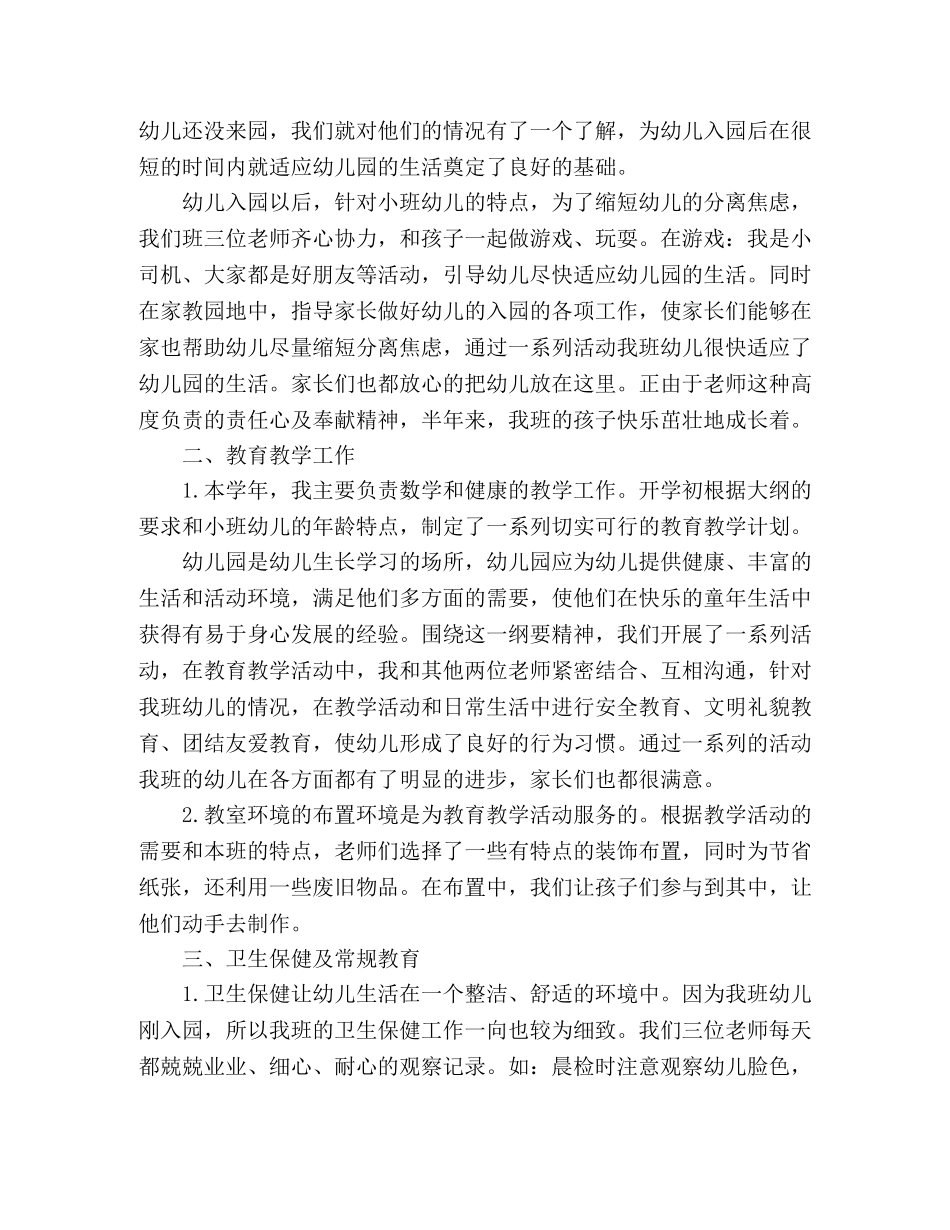 幼儿还没来园，我们就对他们的情况有了一个了解，为幼儿入园后在很短的时间内就适应幼儿园的生活奠定了良好的基础。

幼儿入园以后，针对小班幼儿的特点，为了缩短幼儿的分离焦虑，我们班三位老师齐心协力，和孩子一起做游戏、玩耍。在游戏：我是小司机、大家都是好朋友等活动，引导幼儿尽快适应幼儿园的生活。同时在家教园地中，指导家长做好幼儿的入园的各项工作，使家长们能够在家也帮助幼儿尽量缩短分离焦虑，通过一系列活动我班幼儿很快适应了幼儿园的生活。家长们也都放心的把幼儿放在这里。正由于老师这种高度负责的责任心及奉献精神，半年来，我班的孩子快乐茁壮地成长着。

二、教育教学工作

1.本学年，我主要负责数学和健康的教学工作。开学初根据大纲的要求和小班幼儿的年龄特点，制定了一系列切实可行的教育教学计划。

幼儿园是幼儿生长学习的场所，幼儿园应为幼儿提供健康、丰富的生活和活动环境，满足他们多方面的需要，使他们在快乐的童年生活中获得有易于身心发展的经验。围绕这一纲要精神，我们开展了一系列活动，在教育教学活动中，我和其他两位老师紧密结合、互相沟通，针对我班幼儿的情况，在教学活动和日常生活中进行安全教育、文明礼貌教育、团结友爱教育，使幼儿形成了良好的行为习惯。通过一系列的活动我班的幼儿在各方面都有了明显的进步，家长们也都很满意。

2.教室环境的布置环境是为教育教学活动服务的。根据教学活动的需要和本班的特点，老师们选择了一些有特点的装饰布置，同时为节省纸张，还利用一些废旧物品。在布置中，我们让孩子们参与到其中，让他们动手去制作。

三、卫生保健及常规教育

1.卫生保健让幼儿生活在一个整洁、舒适的环境中。因为我班幼儿刚入园，所以我班的卫生保健工作一向也较为细致。我们三位老师每天都兢兢业业、细心、耐心的观察记录。如：晨检时注意观察幼儿脸色，